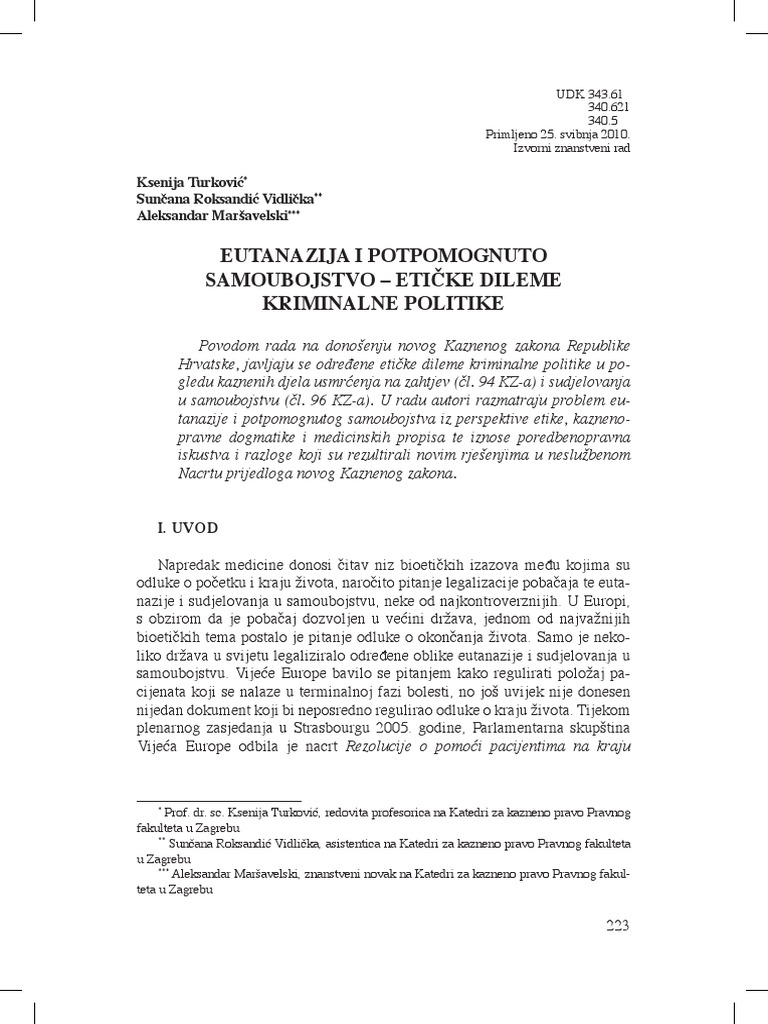 UDK 343.61
340.621
340.5
Primljeno 25. svibnja 2010.
Izvorni znanstveni rad

Ksenija Turković*
Sunčana Roksandić Vidlička**
Aleksandar Maršavelski***

EUTANAZIJA I POTPOMOGNUTO SAMOUBOJSTVO – ETIČKE DILEME KRIMINALNE POLITIKE

Povodom rada na donošenju novog Kaznenog zakona Republike Hrvatske, javljaju se određene etičke dileme kriminalne politike u pogledu kaznenih djela usmrćenja na zahtjev (čl. 94 KZ-a) i sudjelovanja u samoubojstvu (čl. 96 KZ-a). U radu autori razmatraju problem eutanazije i potpomognutog samoubojstva iz perspektive etike, kaznenopravne dogmatike i medicinskih propisa te iznose poredbenopravna iskustva i razloge koji su rezultirali novim rješenjima u neslužbenom Nacrtu prijedloga novog Kaznenog zakona.

I. UVOD

Napredak medicine donosi čitav niz bioetičkih izazova među kojima su odluke o početku i kraju života, naročito pitanje legalizacije pobačaja te eutanazije i sudjelovanja u samoubojstvu, neke od najkontroverznijih. U Europi, s obzirom da je pobačaj dozvoljen u većini država, jednom od najvažnijih bioetičkih tema postalo je pitanje odluke o okončanja života. Samo je nekoliko država u svijetu legaliziralo određene oblike eutanazije i sudjelovanja u samoubojstvu. Vijeće Europe bavilo se pitanjem kako regulirati položaj pacijenata koji se nalaze u terminalnoj fazi bolesti, no još uvijek nije donesen nijedan dokument koji bi neposredno regulirao odluke o kraju života. Tijekom plenarnog zasjedanja u Strasbourgu 2005. godine, Parlamentarna skupština Vijeća Europe odbila je nacrt Rezolucije o pomoći pacijentima na kraju

* Prof. dr. sc. Ksenija Turković, redovita profesorica na Katedri za kazneno pravo Pravnog fakulteta u Zagrebu
** Sunčana Roksandić Vidlička, asistentica na Katedri za kazneno pravo Pravnog fakulteta u Zagrebu
*** Aleksandar Maršavelski, znanstveni novak na Katedri za kazneno pravo Pravnog fakulteta u Zagrebu

223